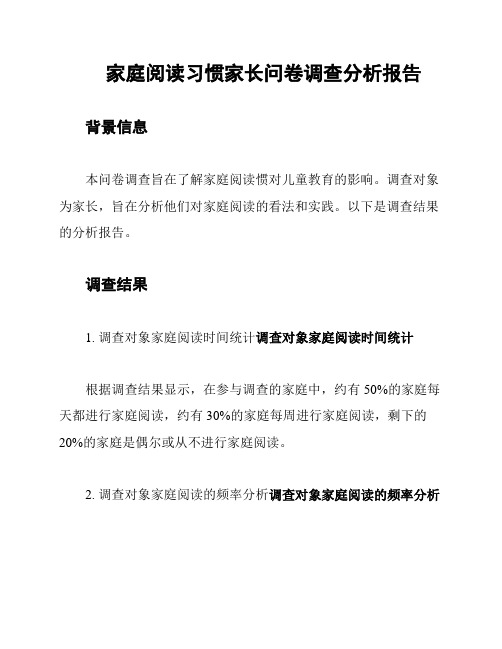 家庭阅读习惯家长问卷调查分析报告

背景信息

本问卷调查旨在了解家庭阅读惯对儿童教育的影响。调查对象为家长，旨在分析他们对家庭阅读的看法和实践。以下是调查结果的分析报告。

调查结果

1. 调查对象家庭阅读时间统计调查对象家庭阅读时间统计

根据调查结果显示，在参与调查的家庭中，约有 50%的家庭每天都进行家庭阅读，约有 30%的家庭每周进行家庭阅读，剩下的 20%的家庭是偶尔或从不进行家庭阅读。

2. 调查对象家庭阅读的频率分析调查对象家庭阅读的频率分析